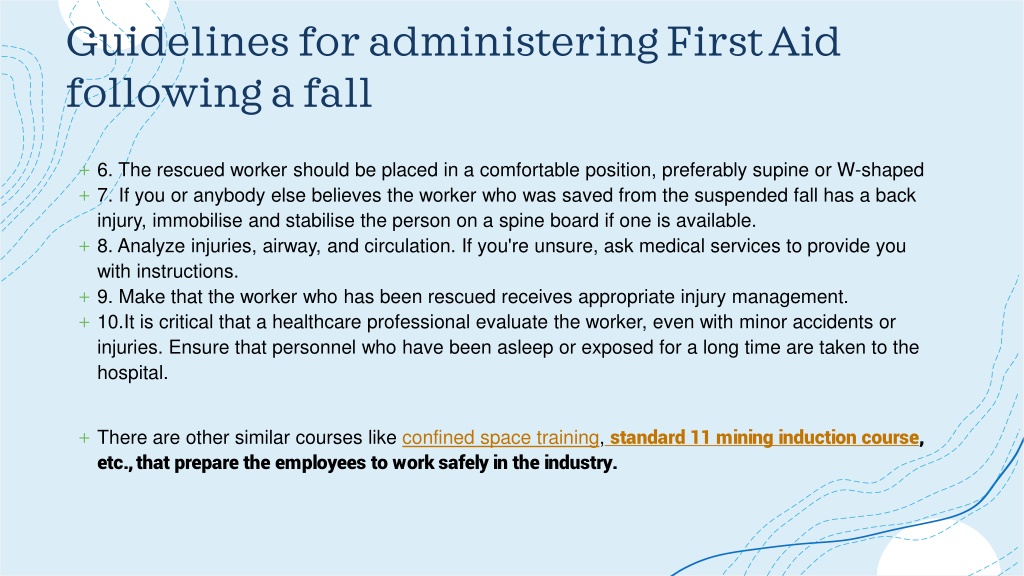 Guidelines for administering First Aid following a fall

+ 6. The rescued worker should be placed in a comfortable position, preferably supine or W-shaped
+ 7. If you or anybody else believes the worker who was saved from the suspended fall has a back injury, immobilise and stabilise the person on a spine board if one is available.
+ 8. Analyze injuries, airway, and circulation. If you're unsure, ask medical services to provide you with instructions.
+ 9. Make that the worker who has been rescued receives appropriate injury management.
+ 10.It is critical that a healthcare professional evaluate the worker, even with minor accidents or injuries. Ensure that personnel who have been asleep or exposed for a long time are taken to the hospital.

+ There are other similar courses like confined space training, standard 11 mining induction course, etc., that prepare the employees to work safely in the industry.